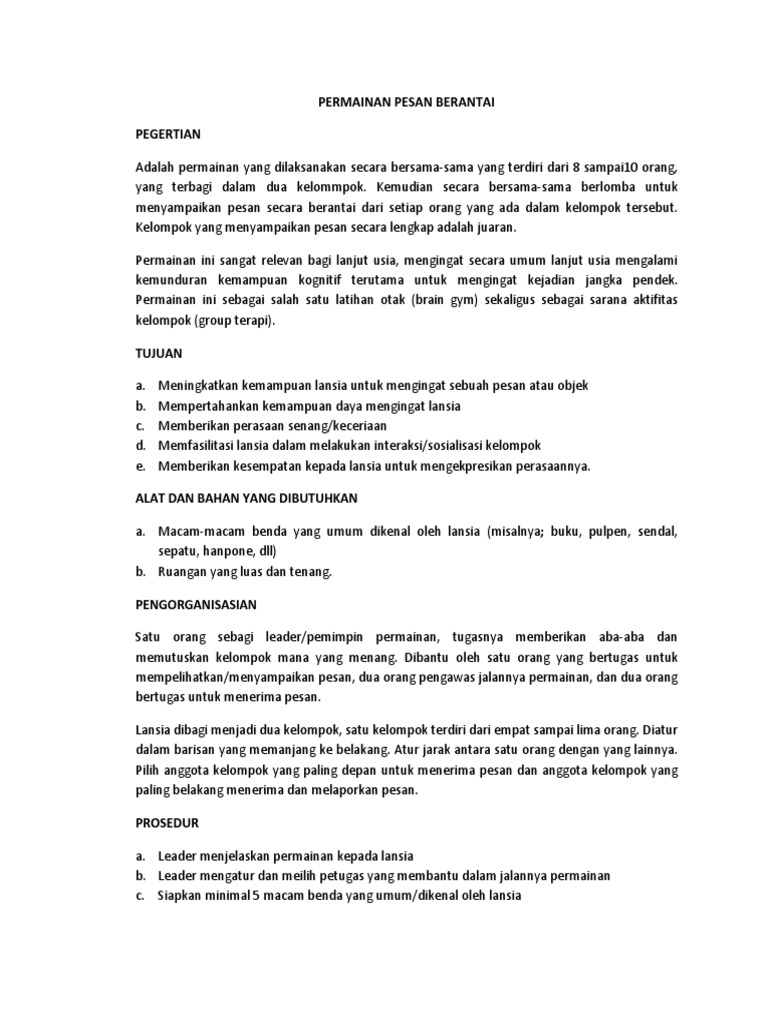 PERMAINAN PESAN BERANTAI

PEGERTIAN

Adalah permainan yang dilaksanakan secara bersama-sama yang terdiri dari 8 sampai10 orang, yang terbagi dalam dua kelommpok. Kemudian secara bersama-sama berlomba untuk menyampaikan pesan secara berantai dari setiap orang yang ada dalam kelompok tersebut. Kelompok yang menyampaikan pesan secara lengkap adalah juaran.

Permainan ini sangat relevan bagi lanjut usia, mengingat secara umum lanjut usia mengalami kemunduran kemampuan kognitif terutama untuk mengingat kejadian jangka pendek. Permainan ini sebagai salah satu latihan otak (brain gym) sekaligus sebagai sarana aktifitas kelompok (group terapi).

TUJUAN

a. Meningkatkan kemampuan lansia untuk mengingat sebuah pesan atau objek
b. Mempertahankan kemampuan daya mengingat lansia
c. Memberikan perasaan senang/keceriaan
d. Memfasilitasi lansia dalam melakukan interaksi/sosialisasi kelompok
e. Memberikan kesempatan kepada lansia untuk mengekpresikan perasaannya.

ALAT DAN BAHAN YANG DIBUTUHKAN

a. Macam-macam benda yang umum dikenal oleh lansia (misalnya; buku, pulpen, sendal, sepatu, hanpone, dll)
b. Ruangan yang luas dan tenang.

PENGORGANISASIAN

Satu orang sebagi leader/pemimpin permainan, tugasnya memberikan aba-aba dan memutuskan kelompok mana yang menang. Dibantu oleh satu orang yang bertugas untuk mempelihatkan/menyampaikan pesan, dua orang pengawas jalannya permainan, dan dua orang bertugas untuk menerima pesan.

Lansia dibagi menjadi dua kelompok, satu kelompok terdiri dari empat sampai lima orang. Diatur dalam barisan yang memanjang ke belakang. Atur jarak antara satu orang dengan yang lainnya. Pilih anggota kelompok yang paling depan untuk menerima pesan dan anggota kelompok yang paling belakang menerima dan melaporkan pesan.

PROSEDUR

a. Leader menjelaskan permainan kepada lansia
b. Leader mengatur dan meilih petugas yang membantu dalam jalannya permainan
c. Siapkan minimal 5 macam benda yang umum/dikenal oleh lansia